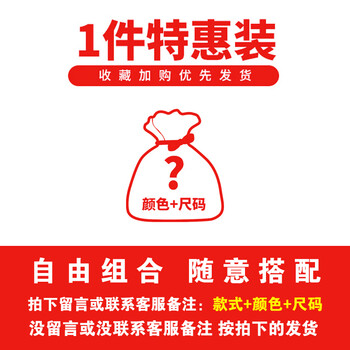 1件特惠装

收藏加购优先发货

?

颜色+尺码

自由组合 随意搭配

拍下留言或联系客服备注：款式+颜色+尺码

没留言或没联系客服备注 按拍下的发货